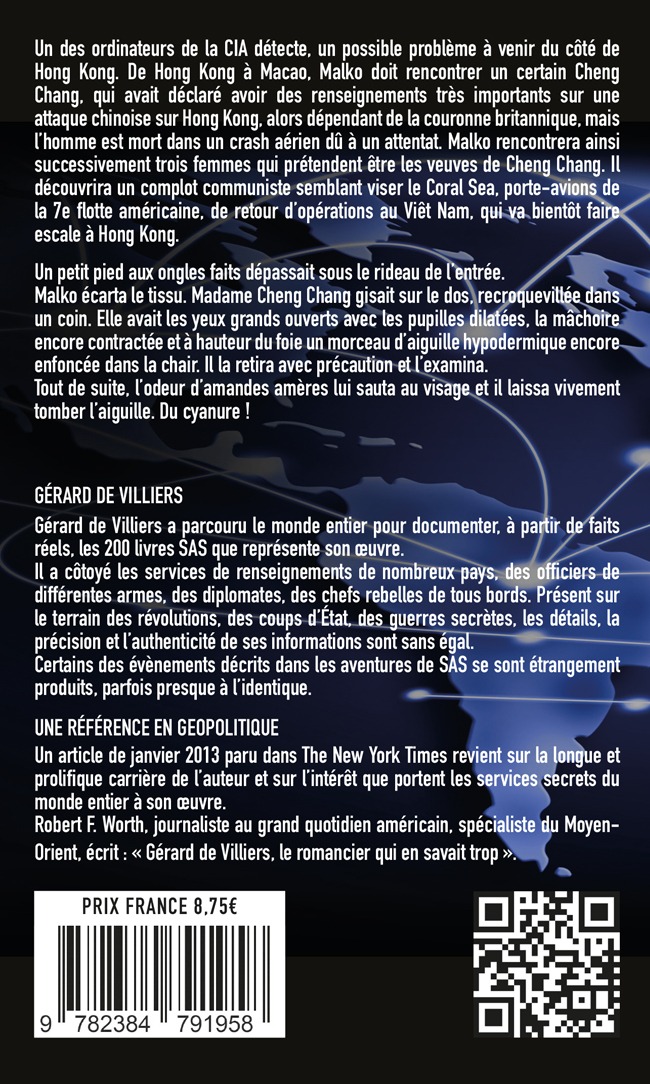 Un des ordinateurs de la CIA détecte, un possible problème à venir du côté de Hong Kong. De Hong Kong à Macao, Malko doit rencontrer un certain Cheng Chang, qui avait déclaré avoir des renseignements très importants sur une attaque chinoise sur Hong Kong, alors dépendant de la couronne britannique, mais l'homme est mort dans un crash aérien dû à un attentat. Malko rencontrera ainsi successivement trois femmes qui prétendent être les veuves de Cheng Chang. Il découvrira un complot communiste semblant viser le Coral Sea, porte-avions de la 7e flotte américaine, de retour d'opérations au Viêt Nam, qui va bientôt faire escale à Hong Kong.

Un petit pied aux ongles faits dépassait sous le rideau de l'entrée.
Malko écarta le tissu. Madame Cheng Chang gisait sur le dos, recroquevillée dans un coin. Elle avait les yeux grands ouverts avec les pupilles dilatées, la mâchoire encore contractée et à hauteur du foie un morceau d'aiguille hypodermique encore enfoncée dans la chair. Il la retira avec précaution et l'examina.
Tout de suite, l'odeur d'amandes amères lui sauta au visage et il laissa vivement tomber l'aiguille. Du cyanure !

GÉRARD DE VILLIERS
Gérard de Villiers a parcouru le monde entier pour documenter, à partir de faits réels, les 200 livres SAS que représente son œuvre.
Il a côtoyé les services de renseignements de nombreux pays, des officiers de différentes armes, des diplomates, des chefs rebelles de tous bords. Présent sur le terrain des révolutions, des coups d'État, des guerres secrètes, les détails, la précision et l'authenticité de ses informations sont sans égal.
Certains des évènements décrits dans les aventures de SAS se sont étrangement produits, parfois presque à l'identique.

UNE RÉFÉRENCE EN GEOPOLITIQUE
Un article de janvier 2013 paru dans The New York Times revient sur la longue et prolifique carrière de l'auteur et sur l'intérêt que portent les services secrets du monde entier à son œuvre.
Robert F. Worth, journaliste au grand quotidien américain, spécialiste du Moyen-Orient, écrit : « Gérard de Villiers, le romancier qui en savait trop ».

PRIX FRANCE 8,75€

9 782384 791958